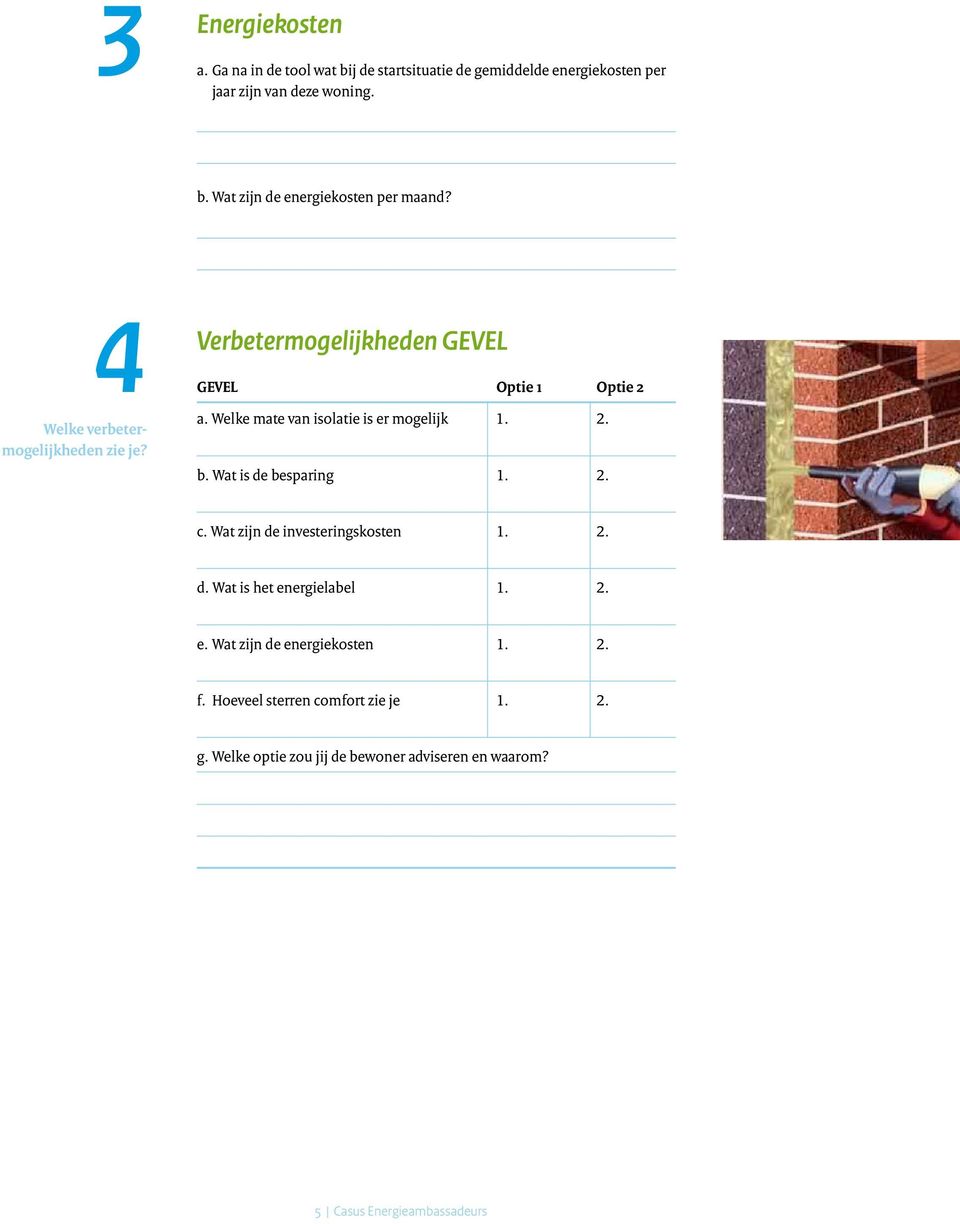 3

Energiekosten

a. Ga na in de tool wat bij de startsituatie de gemiddelde energiekosten per jaar zijn van deze woning.

b. Wat zijn de energiekosten per maand?

4

Welke verbetermogelijkheden zie je?

Verbetermogelijkheden GEVEL

| GEVEL | Optie 1 | Optie 2 |
|---|---|---|
| a. Welke mate van isolatie is er mogelijk | 1. | 2. |
| b. Wat is de besparing | 1. | 2. |
| c. Wat zijn de investeringskosten | 1. | 2. |
| d. Wat is het energielabel | 1. | 2. |
| e. Wat zijn de energiekosten | 1. | 2. |
| f. Hoeveel sterren comfort zie je | 1. | 2. |

g. Welke optie zou jij de bewoner adviseren en waarom?

5 | Casus Energieambassadeurs